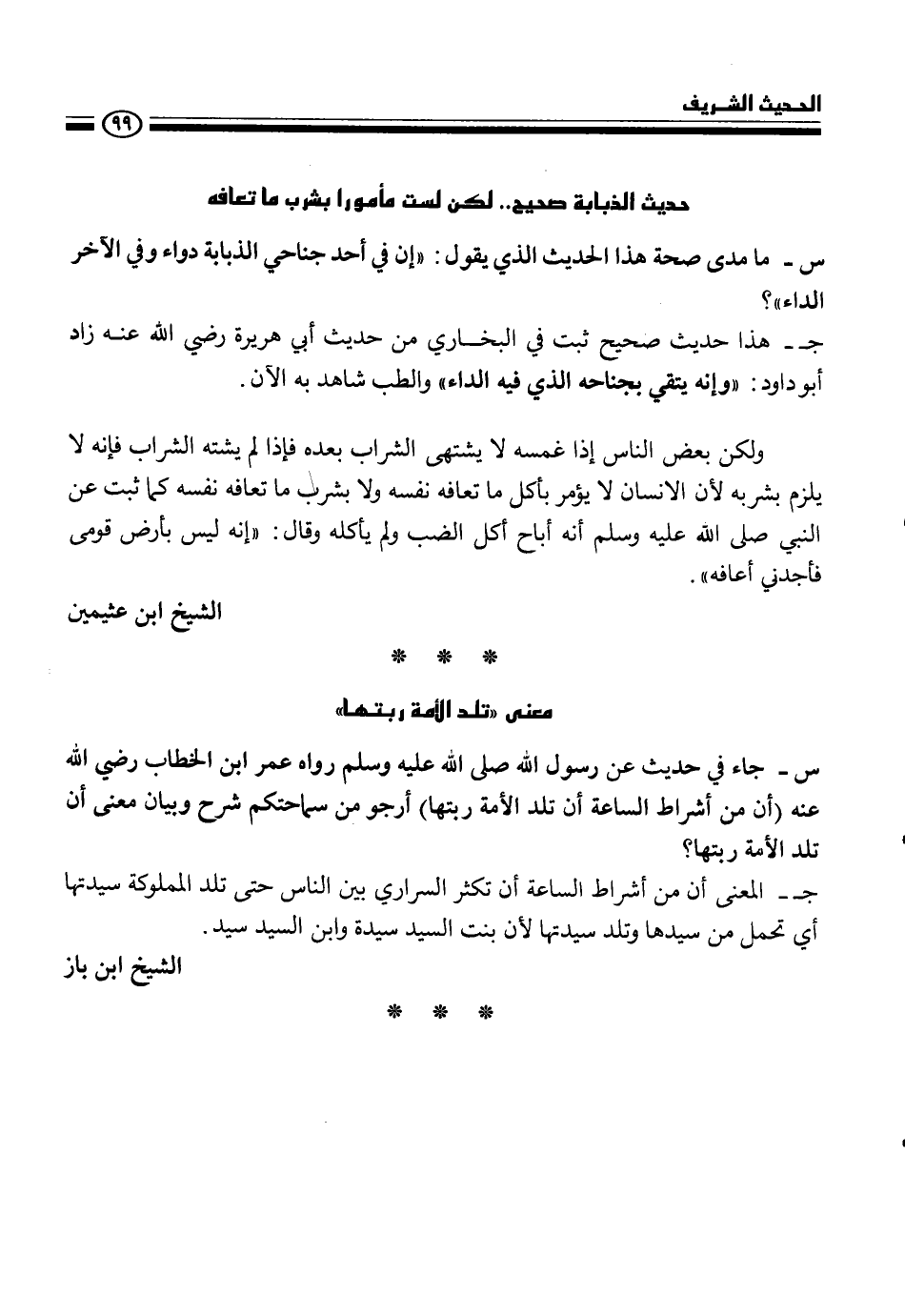 الحديث الشريف ٩٩

حديث الذبابة صحيح.. لكن لست مأمورا بشرب ما تعافه

س ـ ما مدى صحة هذا الحديث الذي يقول: «إن في أحد جناحي الذبابة دواء وفي الآخر الداء»؟

جـ ـ هذا حديث صحيح ثبت في البخاري من حديث أبي هريرة رضي الله عنه زاد أبو داود: «وإنه يتقي بجناحه الذي فيه الداء» والطب شاهد به الآن.

ولكن بعض الناس إذا غمسه لا يشتهى الشراب بعده فإذا لم يشته الشراب فإنه لا يلزم بشربه لأن الانسان لا يؤمر بأكل ما تعافه نفسه ولا بشرب ما تعافه نفسه كما ثبت عن النبي صلى الله عليه وسلم أنه أباح أكل الضب ولم يأكله وقال: «إنه ليس بأرض قومى فأجدني أعافه».

الشيخ ابن عثيمين

* * *

معنى «تلد الأمة ربتها»

س ـ جاء في حديث عن رسول الله صلى الله عليه وسلم رواه عمر ابن الخطاب رضي الله عنه (أن من أشراط الساعة أن تلد الأمة ربتها) أرجو من سماحتكم شرح وبيان معنى أن تلد الأمة ربتها؟

جـ ـ المعنى أن من أشراط الساعة أن تكثر السراري بين الناس حتى تلد المملوكة سيدتها أي تحمل من سيدها وتلد سيدتها لأن بنت السيد سيدة وابن السيد سيد.

الشيخ ابن باز

* * *